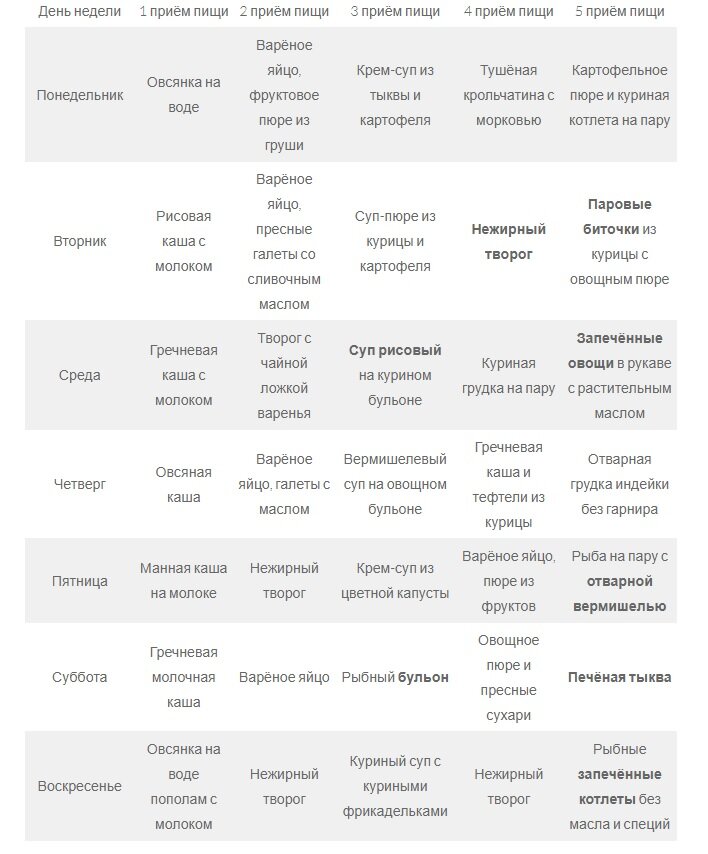 | День недели | 1 приём пищи | 2 приём пищи | 3 приём пищи | 4 приём пищи | 5 приём пищи |
|---|---|---|---|---|---|
| Понедельник | Овсянка на воде | Варёное яйцо, фруктовое пюре из груши | Крем-суп из тыквы и картофеля | Тушёная крольчатина с морковью | Картофельное пюре и куриная котлета на пару |
| Вторник | Рисовая каша с молоком | Варёное яйцо, пресные галеты со сливочным маслом | Суп-пюре из курицы и картофеля | **Нежирный творог** | **Паровые биточки** из курицы с овощным пюре |
| Среда | Гречневая каша с молоком | Творог с чайной ложкой варенья | **Суп рисовый** на курином бульоне | Куриная грудка на пару | **Запечённые овощи** в рукаве с растительным маслом |
| Четверг | Овсяная каша | Варёное яйцо, галеты с маслом | Вермишелевый суп на овощном бульоне | Гречневая каша и тефтели из курицы | Отварная грудка индейки без гарнира |
| Пятница | Манная каша на молоке | Нежирный творог | Крем-суп из цветной капусты | Варёное яйцо, пюре из фруктов | Рыба на пару с **отварной вермишелью** |
| Суббота | Гречневая молочная каша | Варёное яйцо | Рыбный **бульон** | Овощное пюре и пресные сухари | **Печёная тыква** |
| Воскресенье | Овсянка на воде пополам с молоком | Нежирный творог | Куриный суп с куриными фрикадельками | Нежирный творог | Рыбные **запечённые котлеты** без масла и специй |